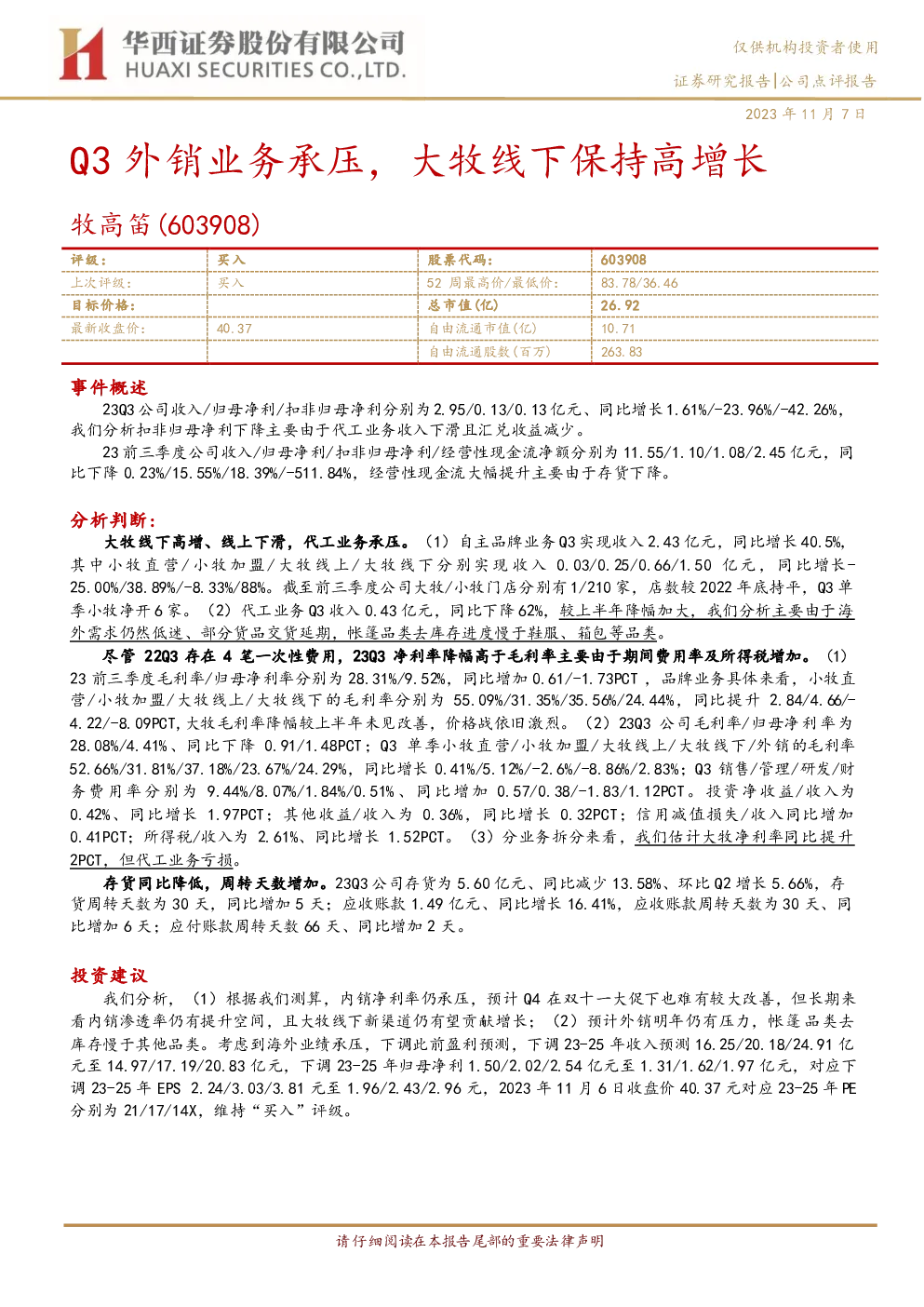 华西证券股份有限公司
HUAXI SECURITIES CO.,LTD.

仅供机构投资者使用

证券研究报告|公司点评报告

2023年11月7日

Q3外销业务承压，大牧线下保持高增长

牧高笛(603908)

| 评级： | 买入 | 股票代码： | 603908 |
|---|---|---|---|
| 上次评级： | 买入 | 52周最高价/最低价： | 83.78/36.46 |
| 目标价格： | | 总市值(亿) | 26.92 |
| 最新收盘价： | 40.37 | 自由流通市值(亿) | 10.71 |
| | | 自由流通股数(百万) | 263.83 |

事件概述

23Q3公司收入/归母净利/扣非归母净利分别为2.95/0.13/0.13亿元、同比增长1.61%/-23.96%/-42.26%，我们分析扣非归母净利下降主要由于代工业务收入下滑且汇兑收益减少。

23前三季度公司收入/归母净利/扣非归母净利/经营性现金流净额分别为11.55/1.10/1.08/2.45亿元，同比下降0.23%/15.55%/18.39%/-511.84%，经营性现金流大幅提升主要由于存货下降。

分析判断：

大牧线下高增、线上下滑，代工业务承压。（1）自主品牌业务Q3实现收入2.43亿元，同比增长40.5%，其中小牧直营/小牧加盟/大牧线上/大牧线下分别实现收入0.03/0.25/0.66/1.50亿元，同比增长-25.00%/38.89%/-8.33%/88%。截至前三季度公司大牧/小牧门店分别有1/210家，店数较2022年底持平，Q3单季小牧净开6家。（2）代工业务Q3收入0.43亿元，同比下降62%，较上半年降幅加大，我们分析主要由于海外需求仍然低迷、部分货品交货延期，帐篷品类去库存进度慢于鞋服、箱包等品类。

尽管22Q3存在4笔一次性费用，23Q3净利率降幅高于毛利率主要由于期间费用率及所得税增加。（1）23前三季度毛利率/归母净利率分别为28.31%/9.52%，同比增加0.61/-1.73PCT，品牌业务具体来看，小牧直营/小牧加盟/大牧线上/大牧线下的毛利率分别为55.09%/31.35%/35.56%/24.44%，同比提升2.84/4.66/-4.22/-8.09PCT,大牧毛利率降幅较上半年未见改善，价格战依旧激烈。（2）23Q3公司毛利率/归母净利率为28.08%/4.41%、同比下降0.91/1.48PCT；Q3单季小牧直营/小牧加盟/大牧线上/大牧线下/外销的毛利率52.66%/31.81%/37.18%/23.67%/24.29%，同比增长0.41%/5.12%/-2.6%/-8.86%/2.83%；Q3销售/管理/研发/财务费用率分别为9.44%/8.07%/1.84%/0.51%、同比增加0.57/0.38/-1.83/1.12PCT。投资净收益/收入为0.42%、同比增长1.97PCT；其他收益/收入为0.36%，同比增长0.32PCT；信用减值损失/收入同比增加0.41PCT；所得税/收入为2.61%、同比增长1.52PCT。（3）分业务拆分来看，我们估计大牧净利率同比提升2PCT，但代工业务亏损。

存货同比降低，周转天数增加。23Q3公司存货为5.60亿元、同比减少13.58%、环比Q2增长5.66%，存货周转天数为30天，同比增加5天；应收账款1.49亿元、同比增长16.41%，应收账款周转天数为30天、同比增加6天；应付账款周转天数66天、同比增加2天。

投资建议

我们分析，（1）根据我们测算，内销净利率仍承压，预计Q4在双十一大促下也难有较大改善，但长期来看内销渗透率仍有提升空间，且大牧线下新渠道仍有望贡献增长；（2）预计外销明年仍有压力，帐篷品类去库存慢于其他品类。考虑到海外业绩承压，下调此前盈利预测，下调23-25年收入预测16.25/20.18/24.91亿元至14.97/17.19/20.83亿元，下调23-25年归母净利1.50/2.02/2.54亿元至1.31/1.62/1.97亿元，对应下调23-25年EPS 2.24/3.03/3.81元至1.96/2.43/2.96元，2023年11月6日收盘价40.37元对应23-25年PE分别为21/17/14X，维持“买入”评级。

请仔细阅读在本报告尾部的重要法律声明